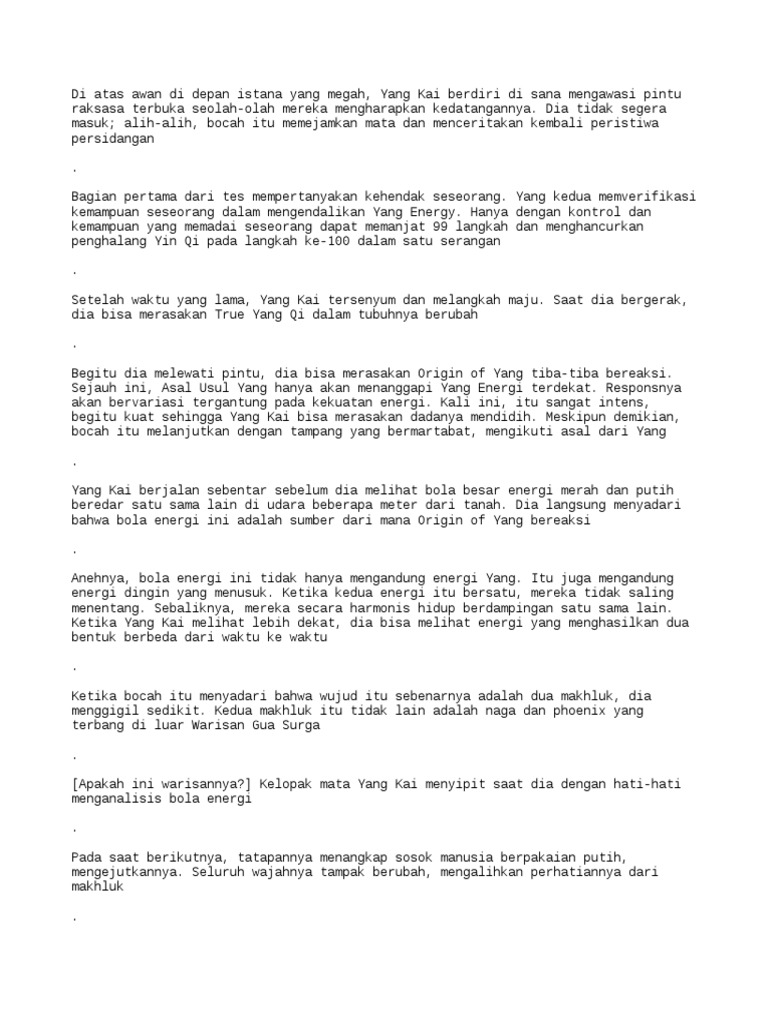 Di atas awan di depan istana yang megah, Yang Kai berdiri di sana mengawasi pintu raksasa terbuka seolah-olah mereka mengharapkan kedatangannya. Dia tidak segera masuk; alih-alih, bocah itu memejamkan mata dan menceritakan kembali peristiwa persidangan

.

Bagian pertama dari tes mempertanyakan kehendak seseorang. Yang kedua memverifikasi kemampuan seseorang dalam mengendalikan Yang Energy. Hanya dengan kontrol dan kemampuan yang memadai seseorang dapat memanjat 99 langkah dan menghancurkan penghalang Yin Qi pada langkah ke-100 dalam satu serangan

.

Setelah waktu yang lama, Yang Kai tersenyum dan melangkah maju. Saat dia bergerak, dia bisa merasakan True Yang Qi dalam tubuhnya berubah

.

Begitu dia melewati pintu, dia bisa merasakan Origin of Yang tiba-tiba bereaksi. Sejauh ini, Asal Usul Yang hanya akan menanggapi Yang Energi terdekat. Responsnya akan bervariasi tergantung pada kekuatan energi. Kali ini, itu sangat intens, begitu kuat sehingga Yang Kai bisa merasakan dadanya mendidih. Meskipun demikian, bocah itu melanjutkan dengan tampang yang bermartabat, mengikuti asal dari Yang

.

Yang Kai berjalan sebentar sebelum dia melihat bola besar energi merah dan putih beredar satu sama lain di udara beberapa meter dari tanah. Dia langsung menyadari bahwa bola energi ini adalah sumber dari mana Origin of Yang bereaksi

.

Anehnya, bola energi ini tidak hanya mengandung energi Yang. Itu juga mengandung energi dingin yang menusuk. Ketika kedua energi itu bersatu, mereka tidak saling menentang. Sebaliknya, mereka secara harmonis hidup berdampingan satu sama lain. Ketika Yang Kai melihat lebih dekat, dia bisa melihat energi yang menghasilkan dua bentuk berbeda dari waktu ke waktu

.

Ketika bocah itu menyadari bahwa wujud itu sebenarnya adalah dua makhluk, dia menggigil sedikit. Kedua makhluk itu tidak lain adalah naga dan phoenix yang terbang di luar Warisan Gua Surga

.

[Apakah ini warisannya?] Kelopak mata Yang Kai menyipit saat dia dengan hati-hati menganalisis bola energi

.

Pada saat berikutnya, tatapannya menangkap sosok manusia berpakaian putih, mengejutkannya. Seluruh wajahnya tampak berubah, mengalihkan perhatiannya dari makhluk

.